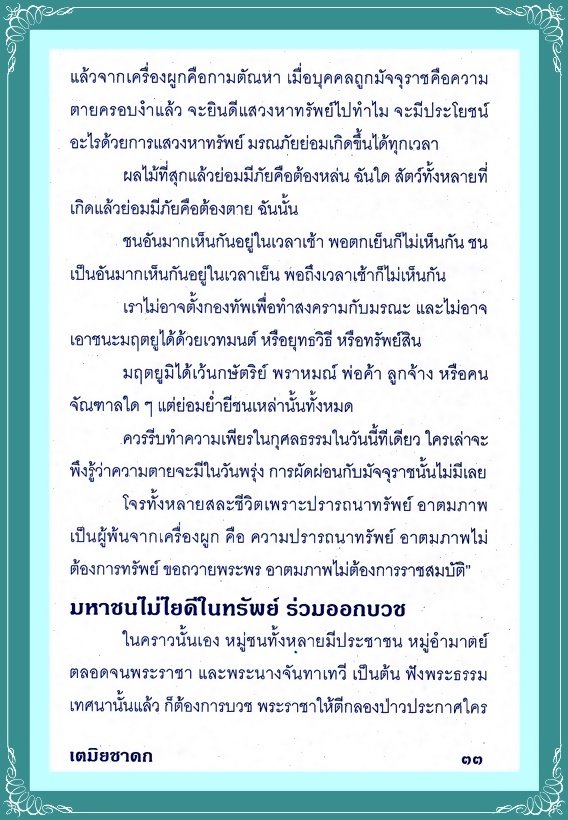 แล้วจากเครื่องผูกคือกามตัณหา เมื่อบุคคลถูกมัจจุราชคือความตายครอบงำแล้ว จะยินดีแสวงหาทรัพย์ไปทำไม จะมีประโยชน์อะไรด้วยการแสวงหาทรัพย์ มรณภัยย่อมเกิดขึ้นได้ทุกเวลา

ผลไม้ที่สุกแล้วย่อมมีภัยคือต้องหล่น ฉันใด สัตว์ทั้งหลายที่เกิดแล้วย่อมมีภัยคือต้องตาย ฉันนั้น

ชนอันมากเห็นกันอยู่ในเวลาเช้า พอตกเย็นก็ไม่เห็นกัน ชนเป็นอันมากเห็นกันอยู่ในเวลาเย็น พอถึงเวลาเช้าก็ไม่เห็นกัน

เราไม่อาจตั้งกองทัพเพื่อทำสงครามกับมรณะ และไม่อาจเอาชนะมฤตยูได้ด้วยเวทมนต์ หรือยุทธวิธี หรือทรัพย์สิน

มฤตยูมิได้เว้นกษัตริย์ พราหมณ์ พ่อค้า ลูกจ้าง หรือคนจัณฑาลใด ๆ แต่ย่อมย่ำยีชนเหล่านั้นทั้งหมด

ควรรีบทำความเพียรในกุศลธรรมในวันนี้ทีเดียว ใครเล่าจะพึงรู้ว่าความตายจะมีในวันพรุ่ง การผัดผ่อนกับมัจจุราชนั้นไม่มีเลย

โจรทั้งหลายสละชีวิตเพราะปรารถนาทรัพย์ อาตมภาพเป็นผู้พ้นจากเครื่องผูก คือ ความปรารถนาทรัพย์ อาตมภาพไม่ต้องการทรัพย์ ขอถวายพระพร อาตมภาพไม่ต้องการราชสมบัติ"

มหาชนไม่ใยดีในทรัพย์ ร่วมออกบวช

ในคราวนั้นเอง หมู่ชนทั้งหลายมีประชาชน หมู่อำมาตย์ ตลอดจนพระราชา และพระนางจันทาเทวี เป็นต้น ฟังพระธรรมเทศนานั้นแล้ว ก็ต้องการบวช พระราชาให้ตีกลองป่าวประกาศใคร

เตมิยชาดก ๓๓